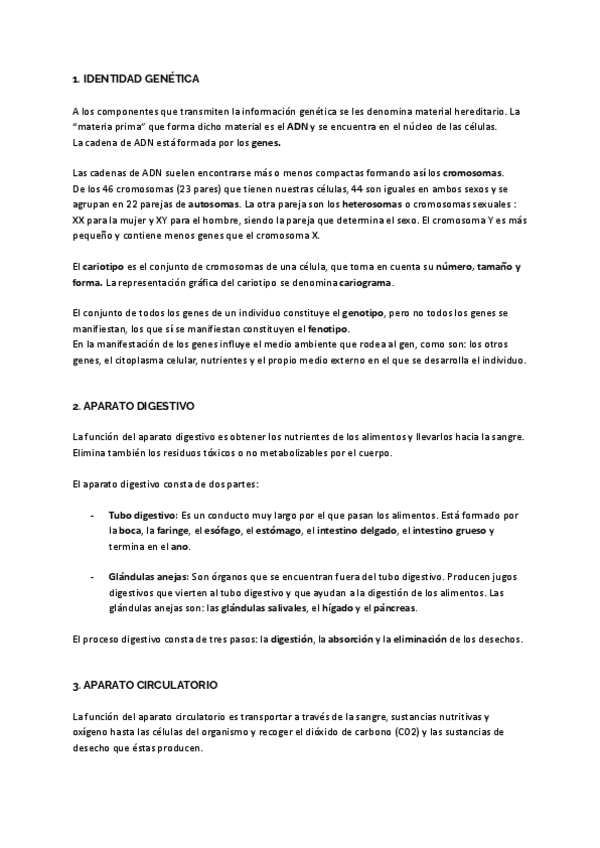 1. IDENTIDAD GENÉTICA

A los componentes que transmiten la información genética se les denomina material hereditario. La "materia prima" que forma dicho material es el ADN y se encuentra en el núcleo de las células.
La cadena de ADN está formada por los genes.

Las cadenas de ADN suelen encontrarse más o menos compactas formando así los cromosomas.
De los 46 cromosomas (23 pares) que tienen nuestras células, 44 son iguales en ambos sexos y se agrupan en 22 parejas de autosomas. La otra pareja son los heterosomas o cromosomas sexuales : XX para la mujer y XY para el hombre, siendo la pareja que determina el sexo. El cromosoma Y es más pequeño y contiene menos genes que el cromosoma X.

El cariotipo es el conjunto de cromosomas de una célula, que toma en cuenta su número, tamaño y forma. La representación gráfica del cariotipo se denomina cariograma.

El conjunto de todos los genes de un individuo constituye el genotipo, pero no todos los genes se manifiestan, los que sí se manifiestan constituyen el fenotipo.
En la manifestación de los genes influye el medio ambiente que rodea al gen, como son: los otros genes, el citoplasma celular, nutrientes y el propio medio externo en el que se desarrolla el individuo.

2. APARATO DIGESTIVO

La función del aparato digestivo es obtener los nutrientes de los alimentos y llevarlos hacia la sangre. Elimina también los residuos tóxicos o no metabolizables por el cuerpo.

El aparato digestivo consta de dos partes:

- Tubo digestivo: Es un conducto muy largo por el que pasan los alimentos. Está formado por la boca, la faringe, el esófago, el estómago, el intestino delgado, el intestino grueso y termina en el ano.

- Glándulas anejas: Son órganos que se encuentran fuera del tubo digestivo. Producen jugos digestivos que vierten al tubo digestivo y que ayudan a la digestión de los alimentos. Las glándulas anejas son: las glándulas salivales, el hígado y el páncreas.

El proceso digestivo consta de tres pasos: la digestión, la absorción y la eliminación de los desechos.

3. APARATO CIRCULATORIO

La función del aparato circulatorio es transportar a través de la sangre, sustancias nutritivas y oxígeno hasta las células del organismo y recoger el dióxido de carbono (CO2) y las sustancias de desecho que éstas producen.